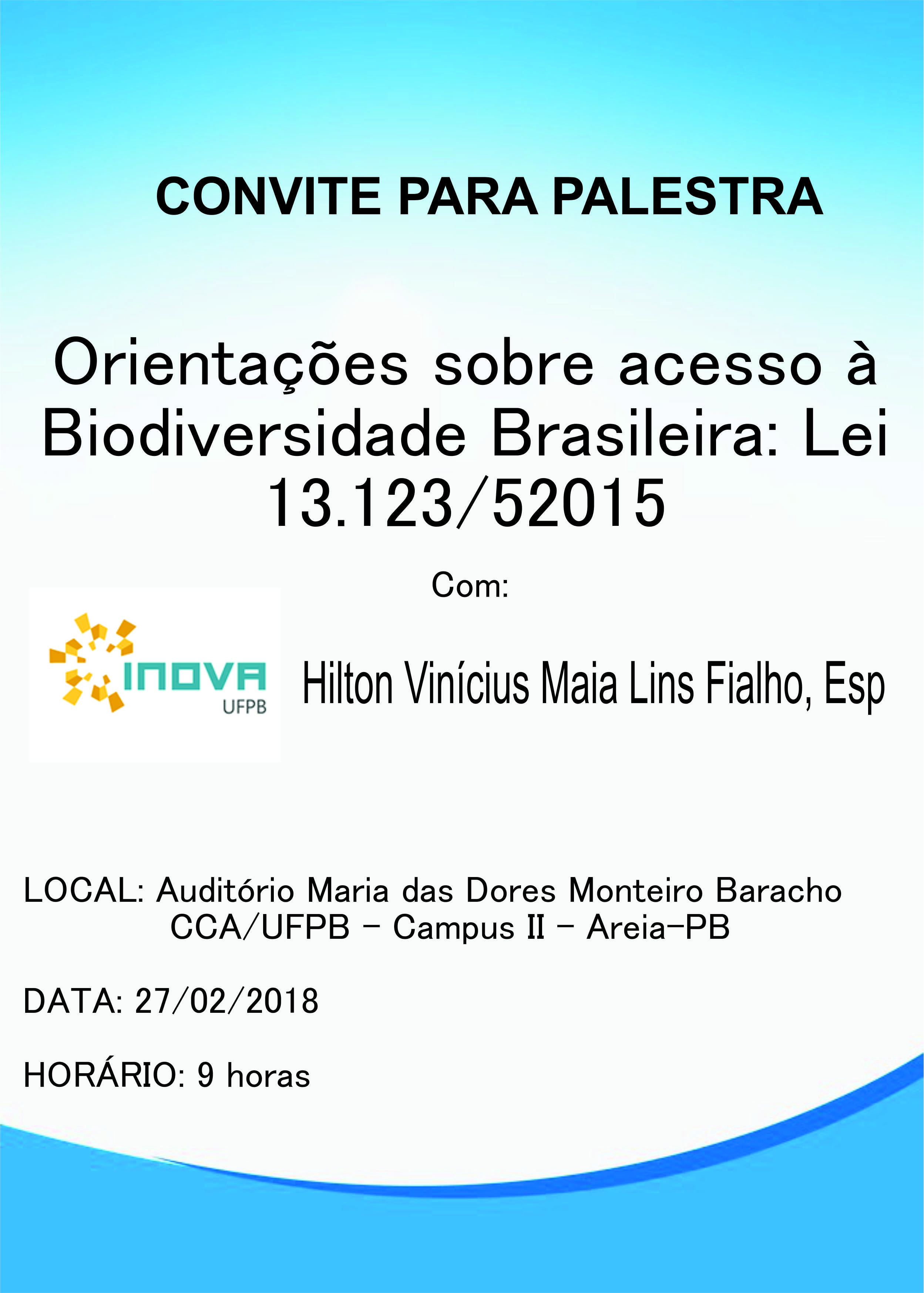 CONVITE PARA PALESTRA

Orientações sobre acesso à Biodiversidade Brasileira: Lei 13.123/52015

Com:

INOVA
UFPB

Hilton Vinícius Maia Lins Fialho, Esp

LOCAL: Auditório Maria das Dores Monteiro Baracho
CCA/UFPB – Campus II – Areia-PB

DATA: 27/02/2018

HORÁRIO: 9 horas